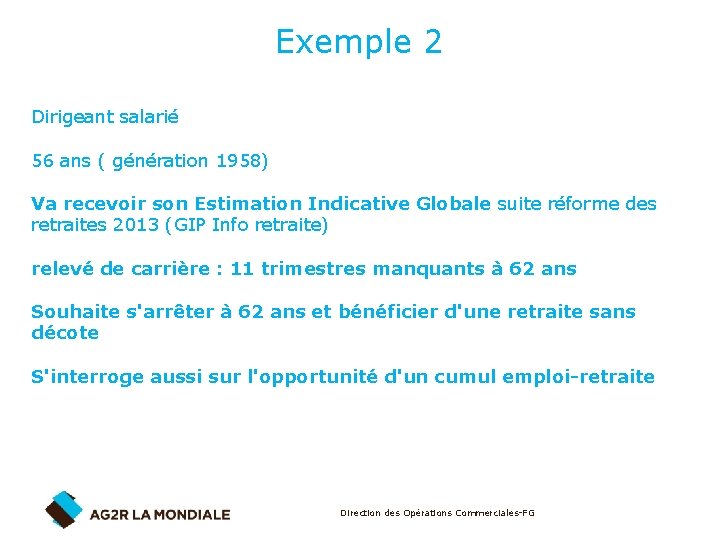 Exemple 2

Dirigeant salarié

56 ans ( génération 1958)

Va recevoir son Estimation Indicative Globale suite réforme des retraites 2013 (GIP Info retraite)

relevé de carrière : 11 trimestres manquants à 62 ans

Souhaite s'arrêter à 62 ans et bénéficier d'une retraite sans décote

S'interroge aussi sur l'opportunité d'un cumul emploi-retraite

AG2R LA MONDIALE

Direction des Opérations Commerciales-FG